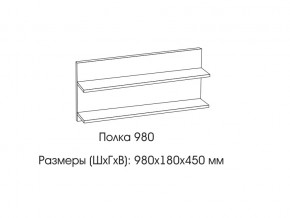 Полка 980

Размеры (ШхГхВ): 980х180х450 мм